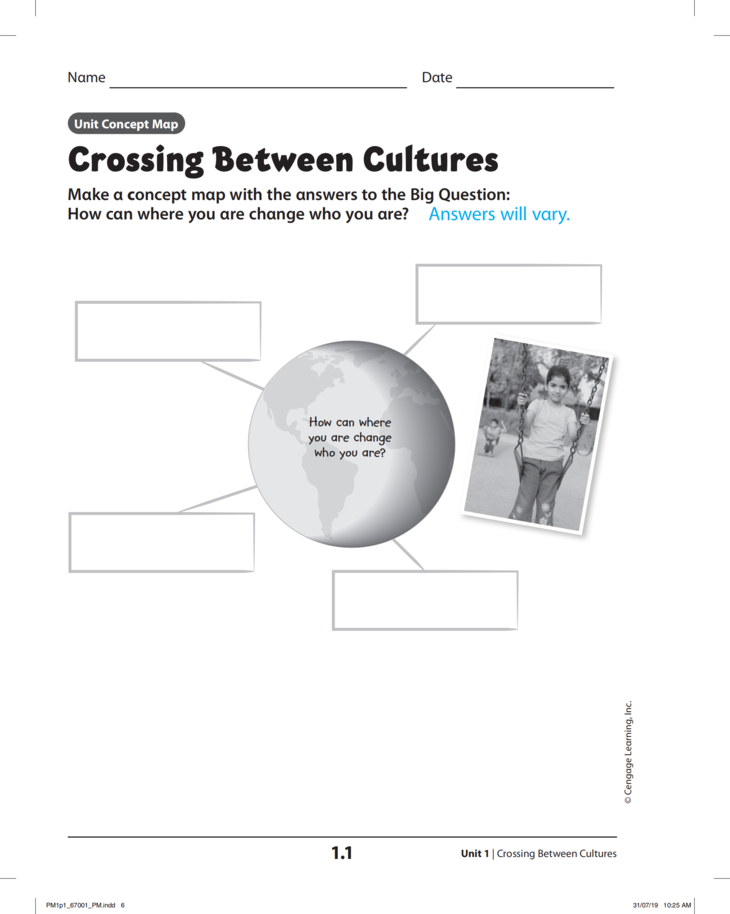 Name ____ Date ____

Unit Concept Map

Crossing Between Cultures

Make a concept map with the answers to the Big Question: How can where you are change who you are? Answers will vary.

How can where you are change who you are?

© Cengage Learning, Inc.

1.1

Unit 1 | Crossing Between Cultures

PM1p1_67001_PM.indd 6

31/07/19 10:25 AM